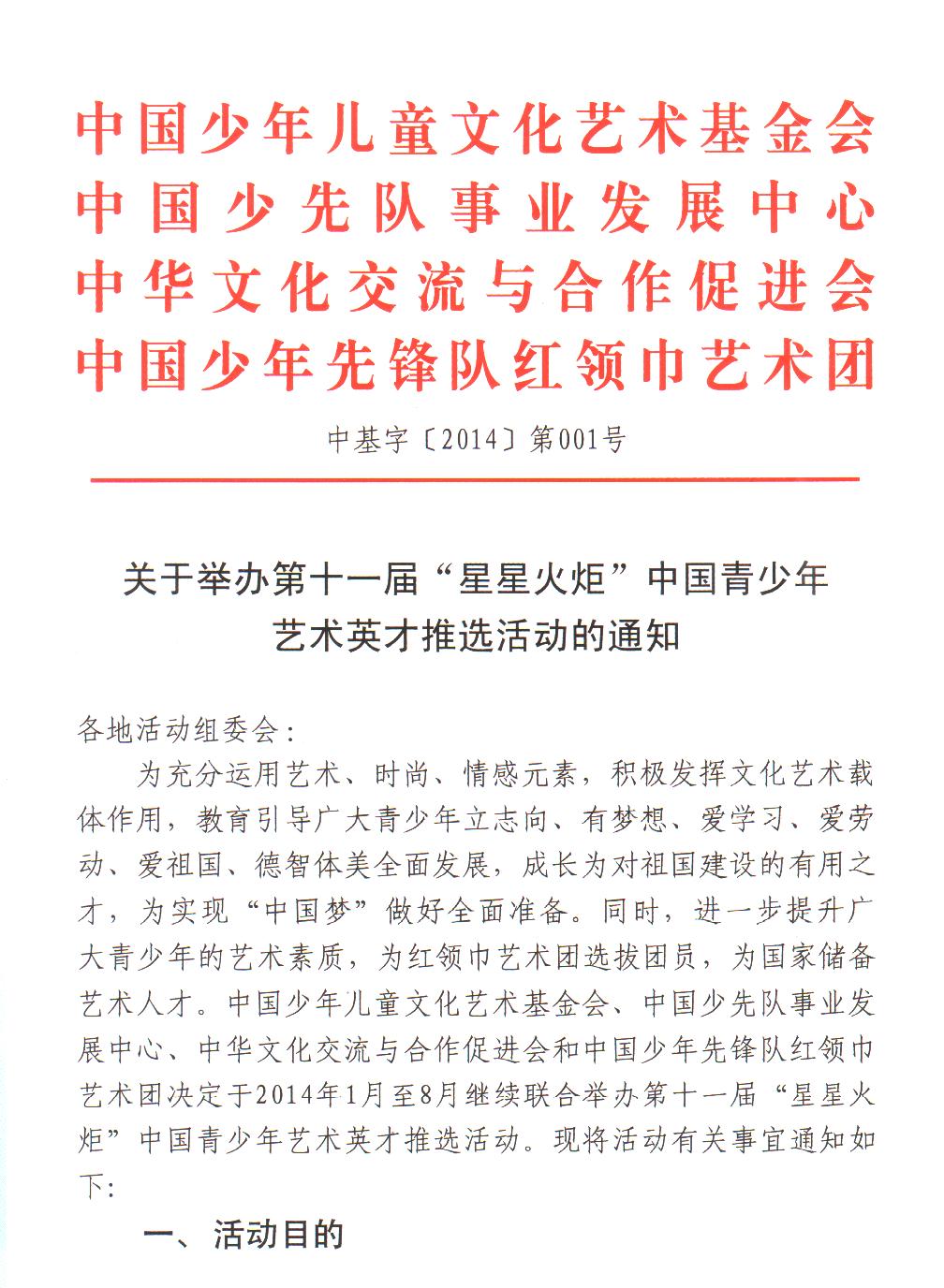 中国少年儿童文化艺术基金会
中国少先队事业发展中心
中华文化交流与合作促进会
中国少年先锋队红领巾艺术团

中基字〔2014〕第001号

关于举办第十一届“星星火炬”中国青少年艺术英才推选活动的通知

各地活动组委会：

为充分运用艺术、时尚、情感元素，积极发挥文化艺术载体作用，教育引导广大青少年立志向、有梦想、爱学习、爱劳动、爱祖国、德智体美全面发展，成长为对祖国建设的有用之才，为实现“中国梦”做好全面准备。同时，进一步提升广大青少年的艺术素质，为红领巾艺术团选拔团员，为国家储备艺术人才。中国少年儿童文化艺术基金会、中国少先队事业发展中心、中华文化交流与合作促进会和中国少年先锋队红领巾艺术团决定于2014年1月至8月继续联合举办第十一届“星星火炬”中国青少年艺术英才推选活动。现将活动有关事宜通知如下：

一、活动目的